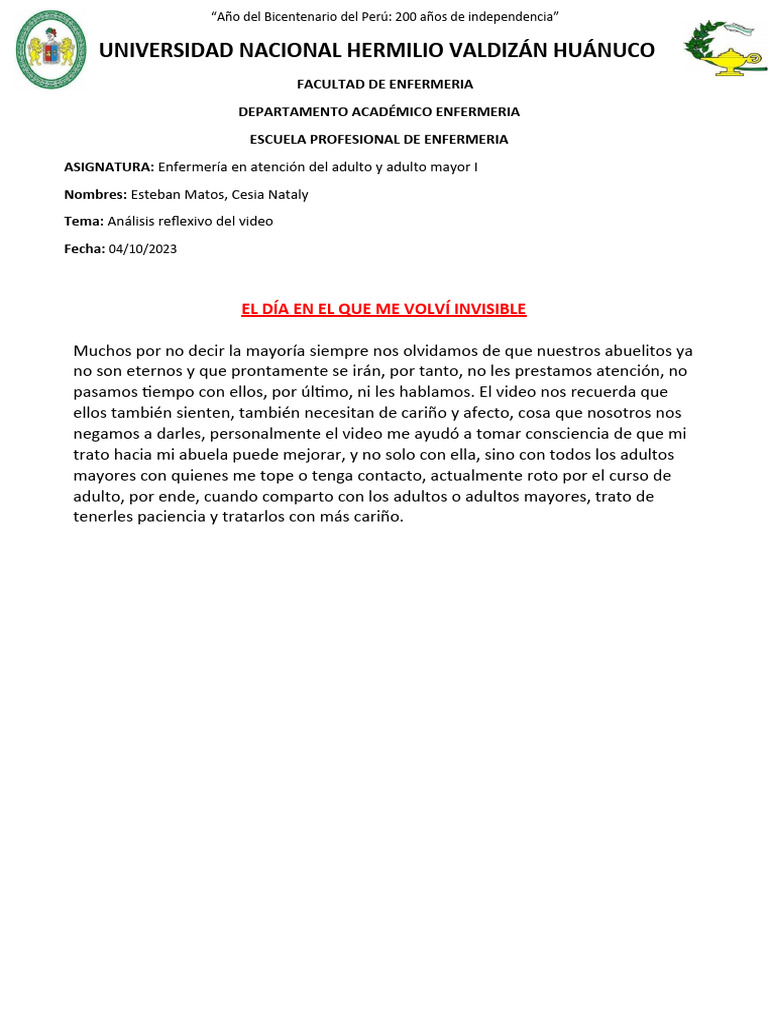 “Año del Bicentenario del Perú: 200 años de independencia”

UNIVERSIDAD NACIONAL HERMILIO VALDIZÁN HUÁNUCO

FACULTAD DE ENFERMERIA

DEPARTAMENTO ACADÉMICO ENFERMERIA

ESCUELA PROFESIONAL DE ENFERMERIA

ASIGNATURA: Enfermería en atención del adulto y adulto mayor I

Nombres: Esteban Matos, Cesia Nataly

Tema: Análisis reflexivo del video

Fecha: 04/10/2023

EL DÍA EN EL QUE ME VOLVÍ INVISIBLE

Muchos por no decir la mayoría siempre nos olvidamos de que nuestros abuelitos ya no son eternos y que prontamente se irán, por tanto, no les prestamos atención, no pasamos tiempo con ellos, por último, ni les hablamos. El video nos recuerda que ellos también sienten, también necesitan de cariño y afecto, cosa que nosotros nos negamos a darles, personalmente el video me ayudó a tomar consciencia de que mi trato hacia mi abuela puede mejorar, y no solo con ella, sino con todos los adultos mayores con quienes me tope o tenga contacto, actualmente roto por el curso de adulto, por ende, cuando comparto con los adultos o adultos mayores, trato de tenerles paciencia y tratarlos con más cariño.